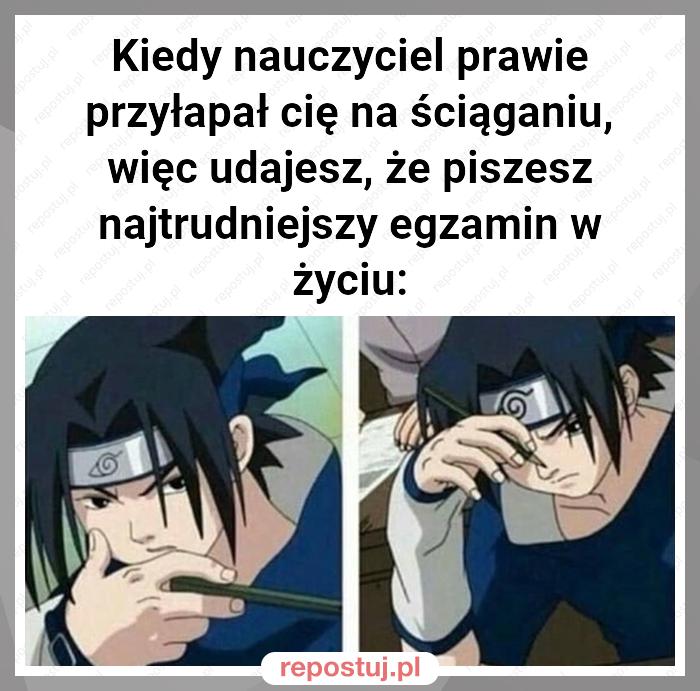 Kiedy nauczyciel prawie przyłapał cię na ściąganiu, więc udajesz, że piszesz najtrudniejszy egzamin w życiu:

repostuj.pl